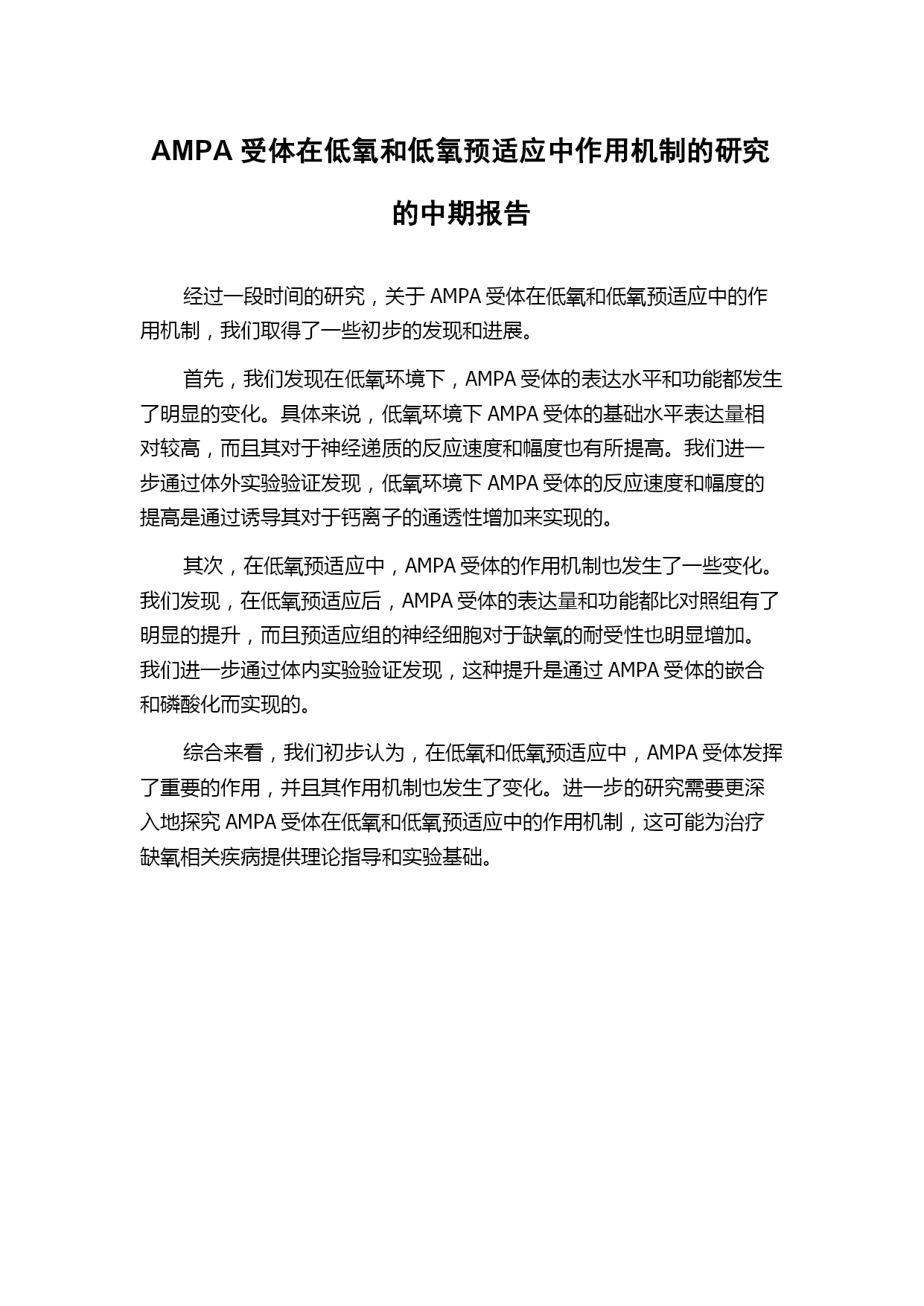 AMPA 受体在低氧和低氧预适应中作用机制的研究的中期报告

经过一段时间的研究，关于 AMPA 受体在低氧和低氧预适应中的作用机制，我们取得了一些初步的发现和进展。

首先，我们发现在低氧环境下，AMPA 受体的表达水平和功能都发生了明显的变化。具体来说，低氧环境下 AMPA 受体的基础水平表达量相对较高，而且其对于神经递质的反应速度和幅度也有所提高。我们进一步通过体外实验验证发现，低氧环境下 AMPA 受体的反应速度和幅度的提高是通过诱导其对于钙离子的通透性增加来实现的。

其次，在低氧预适应中，AMPA 受体的作用机制也发生了一些变化。我们发现，在低氧预适应后，AMPA 受体的表达量和功能都比对照组有了明显的提升，而且预适应组的神经细胞对于缺氧的耐受性也明显增加。我们进一步通过体内实验验证发现，这种提升是通过 AMPA 受体的嵌合和磷酸化而实现的。

综合来看，我们初步认为，在低氧和低氧预适应中，AMPA 受体发挥了重要的作用，并且其作用机制也发生了变化。进一步的研究需要更深入地探究 AMPA 受体在低氧和低氧预适应中的作用机制，这可能为治疗缺氧相关疾病提供理论指导和实验基础。